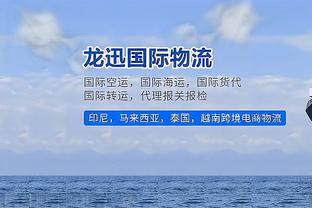 龙迅国际物流

国际空运，国际海运，国际货代
国际转运，代理报关报检

印尼，马来西亚，泰国，越南跨境电商物流